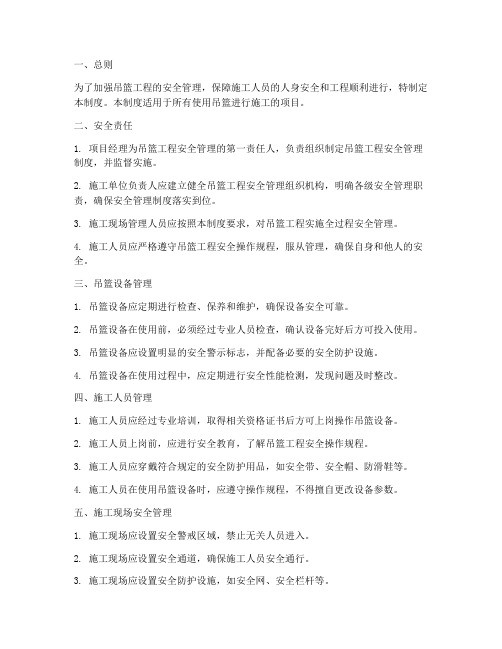 一、总则

为了加强吊篮工程的安全管理，保障施工人员的人身安全和工程顺利进行，特制定本制度。本制度适用于所有使用吊篮进行施工的项目。

二、安全责任

1. 项目经理为吊篮工程安全管理的第一责任人，负责组织制定吊篮工程安全管理制度，并监督实施。

2. 施工单位负责人应建立健全吊篮工程安全管理组织机构，明确各级安全管理职责，确保安全管理制度落实到位。

3. 施工现场管理人员应按照本制度要求，对吊篮工程实施全过程安全管理。

4. 施工人员应严格遵守吊篮工程安全操作规程，服从管理，确保自身和他人的安全。

三、吊篮设备管理

1. 吊篮设备应定期进行检查、保养和维护，确保设备安全可靠。

2. 吊篮设备在使用前，必须经过专业人员检查，确认设备完好后方可投入使用。

3. 吊篮设备应设置明显的安全警示标志，并配备必要的安全防护设施。

4. 吊篮设备在使用过程中，应定期进行安全性能检测，发现问题及时整改。

四、施工人员管理

1. 施工人员应经过专业培训，取得相关资格证书后方可上岗操作吊篮设备。

2. 施工人员上岗前，应进行安全教育，了解吊篮工程安全操作规程。

3. 施工人员应穿戴符合规定的安全防护用品，如安全带、安全帽、防滑鞋等。

4. 施工人员在使用吊篮设备时，应遵守操作规程，不得擅自更改设备参数。

五、施工现场安全管理

1. 施工现场应设置安全警戒区域，禁止无关人员进入。

2. 施工现场应设置安全通道，确保施工人员安全通行。

3. 施工现场应设置安全防护设施，如安全网、安全栏杆等。